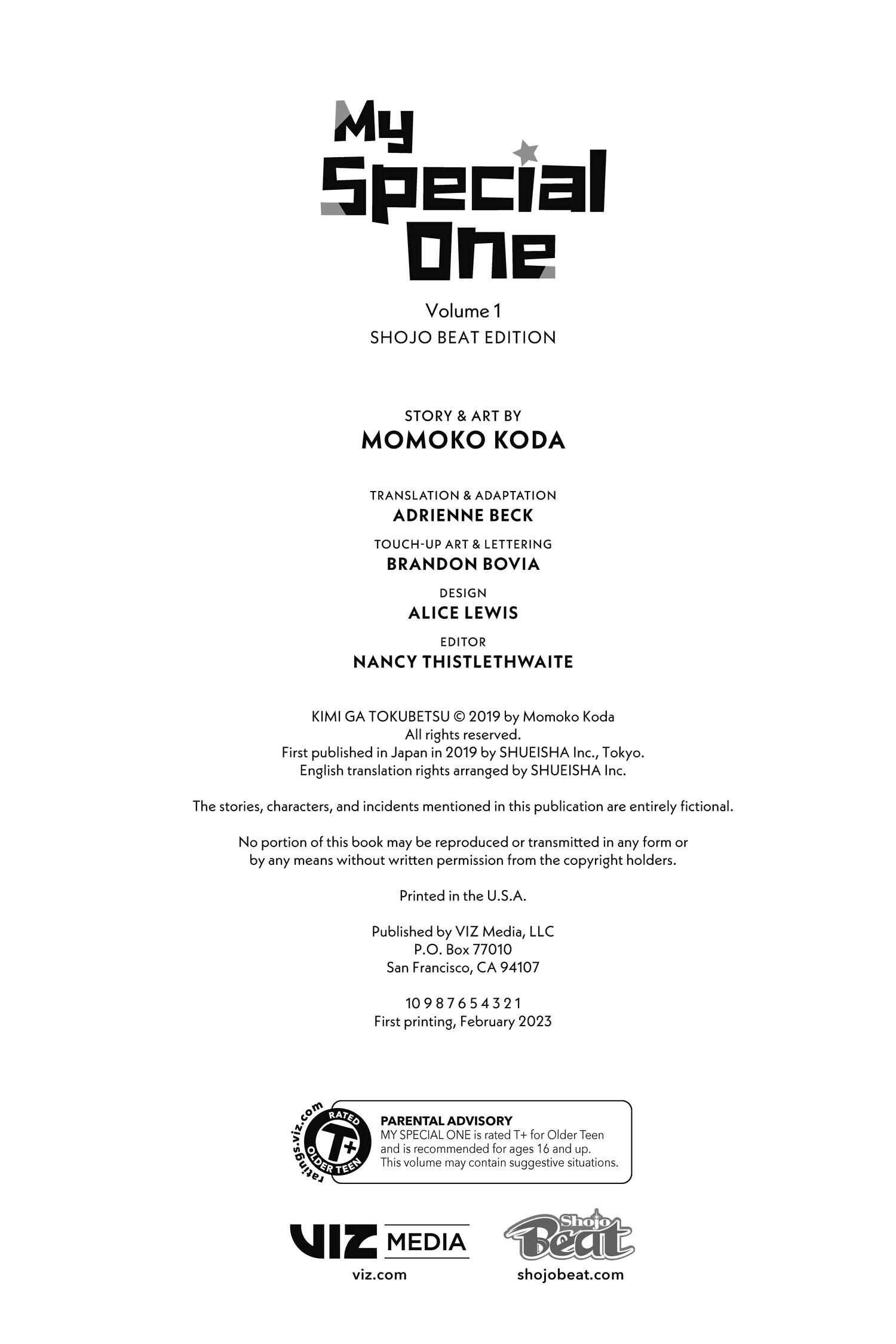 My Special One

Volume 1
SHOJO BEAT EDITION

STORY & ART BY
MOMOKO KODA

TRANSLATION & ADAPTATION
ADRIENNE BECK

TOUCH-UP ART & LETTERING
BRANDON BOVIA

DESIGN
ALICE LEWIS

EDITOR
NANCY THISTLETHWAITE

KIMI GA TOKUBETSU © 2019 by Momoko Koda
All rights reserved.
First published in Japan in 2019 by SHUEISHA Inc., Tokyo.
English translation rights arranged by SHUEISHA Inc.

The stories, characters, and incidents mentioned in this publication are entirely fictional.

No portion of this book may be reproduced or transmitted in any form or by any means without written permission from the copyright holders.

Printed in the U.S.A.

Published by VIZ Media, LLC
P.O. Box 77010
San Francisco, CA 94107

10 9 8 7 6 5 4 3 2 1
First printing, February 2023

ratings.viz.com
RATED
T+
OLDER TEEN

PARENTAL ADVISORY
MY SPECIAL ONE is rated T+ for Older Teen and is recommended for ages 16 and up. This volume may contain suggestive situations.

VIZ MEDIA
viz.com

Shojo Beat
shojobeat.com